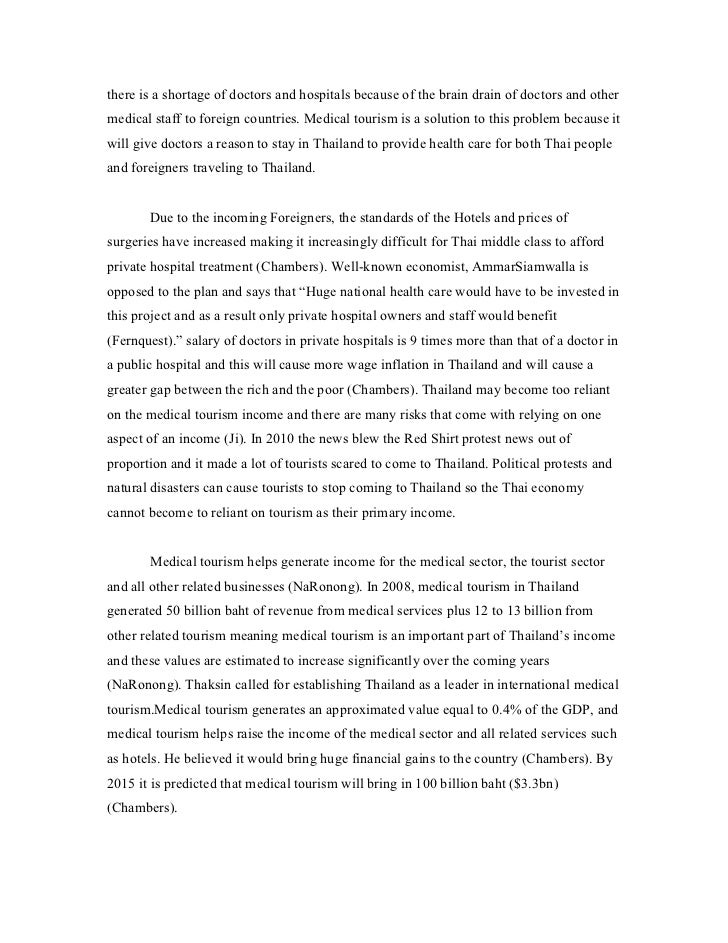 there is a shortage of doctors and hospitals because of the brain drain of doctors and other medical staff to foreign countries. Medical tourism is a solution to this problem because it will give doctors a reason to stay in Thailand to provide health care for both Thai people and foreigners traveling to Thailand.

Due to the incoming Foreigners, the standards of the Hotels and prices of surgeries have increased making it increasingly difficult for Thai middle class to afford private hospital treatment (Chambers). Well-known economist, AmmarSiamwalla is opposed to the plan and says that “Huge national health care would have to be invested in this project and as a result only private hospital owners and staff would benefit (Fernquest).” salary of doctors in private hospitals is 9 times more than that of a doctor in a public hospital and this will cause more wage inflation in Thailand and will cause a greater gap between the rich and the poor (Chambers). Thailand may become too reliant on the medical tourism income and there are many risks that come with relying on one aspect of an income (Ji). In 2010 the news blew the Red Shirt protest news out of proportion and it made a lot of tourists scared to come to Thailand. Political protests and natural disasters can cause tourists to stop coming to Thailand so the Thai economy cannot become to reliant on tourism as their primary income.

Medical tourism helps generate income for the medical sector, the tourist sector and all other related businesses (NaRonong). In 2008, medical tourism in Thailand generated 50 billion baht of revenue from medical services plus 12 to 13 billion from other related tourism meaning medical tourism is an important part of Thailand’s income and these values are estimated to increase significantly over the coming years (NaRonong). Thaksin called for establishing Thailand as a leader in international medical tourism.Medical tourism generates an approximated value equal to 0.4% of the GDP, and medical tourism helps raise the income of the medical sector and all related services such as hotels. He believed it would bring huge financial gains to the country (Chambers). By 2015 it is predicted that medical tourism will bring in 100 billion baht ($3.3bn) (Chambers).